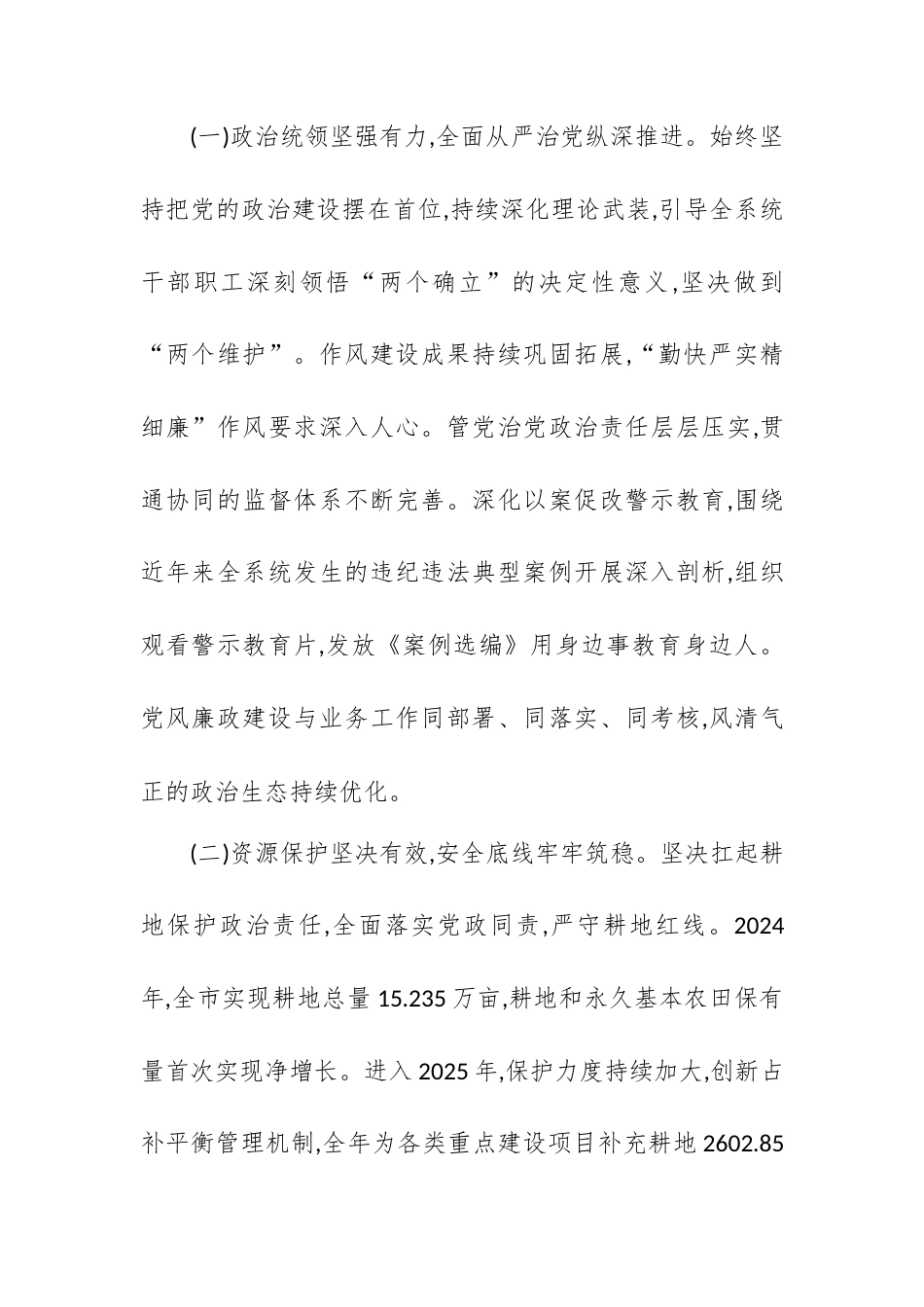 (一)政治统领坚强有力,全面从严治党纵深推进。始终坚持把党的政治建设摆在首位,持续深化理论武装,引导全系统干部职工深刻领悟“两个确立”的决定性意义,坚决做到“两个维护”。作风建设成果持续巩固拓展,“勤快严实精细廉”作风要求深入人心。管党治党政治责任层层压实,贯通协同的监督体系不断完善。深化以案促改警示教育,围绕近年来全系统发生的违纪违法典型案例开展深入剖析,组织观看警示教育片,发放《案例选编》用身边事教育身边人。党风廉政建设与业务工作同部署、同落实、同考核,风清气正的政治生态持续优化。

(二)资源保护坚决有效,安全底线牢牢筑稳。坚决扛起耕地保护政治责任,全面落实党政同责,严守耕地红线。2024年,全市实现耕地总量 15.235 万亩,耕地和永久基本农田保有量首次实现净增长。进入 2025 年,保护力度持续加大,创新占补平衡管理机制,全年为各类重点建设项目补充耕地 2602.85